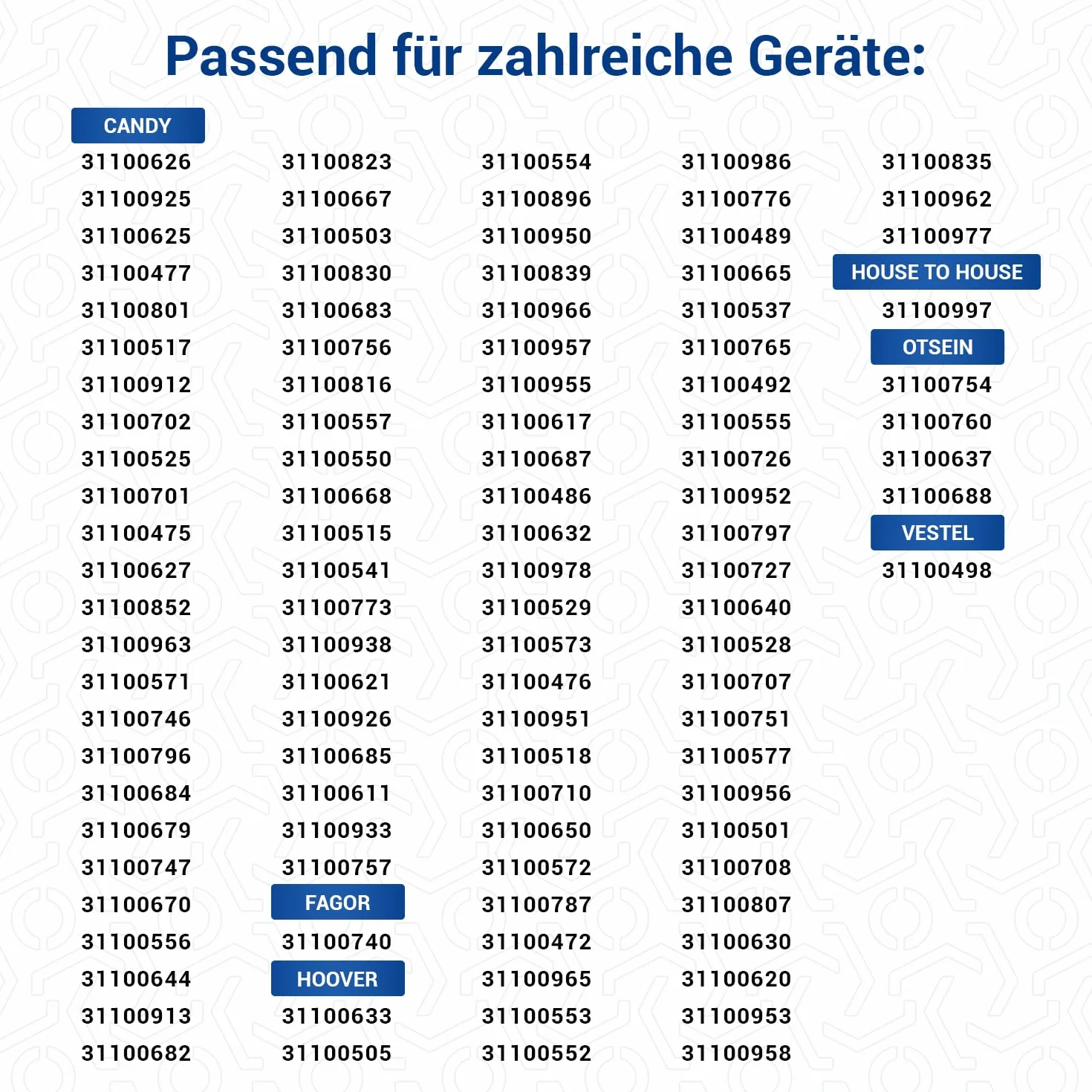 Passend für zahlreiche Geräte:

CANDY
31100626
31100925
31100625
31100477
31100801
31100517
31100912
31100702
31100525
31100701
31100475
31100627
31100852
31100963
31100571
31100746
31100796
31100684
31100679
31100747
31100670
31100556
31100644
31100913
31100682

31100823
31100667
31100503
31100830
31100683
31100756
31100816
31100557
31100550
31100668
31100515
31100541
31100773
31100938
31100621
31100926
31100685
31100611
31100933
31100757
FAGOR
31100740
HOOVER
31100633
31100505

31100554
31100896
31100950
31100839
31100966
31100957
31100955
31100617
31100687
31100486
31100632
31100978
31100529
31100573
31100476
31100951
31100518
31100710
31100650
31100572
31100787
31100472
31100965
31100553
31100552

31100986
31100776
31100489
31100665
31100537
31100765
31100492
31100555
31100726
31100952
31100797
31100727
31100640
31100528
31100707
31100751
31100577
31100956
31100501
31100708
31100807
31100630
31100620
31100953
31100958

31100835
31100962
31100977
HOUSE TO HOUSE
31100997
OTSEIN
31100754
31100760
31100637
31100688
VESTEL
31100498